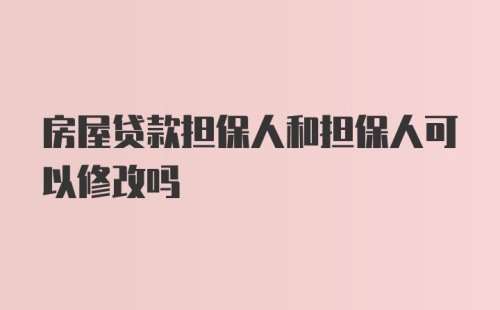 房屋贷款担保人和担保人可以修改吗